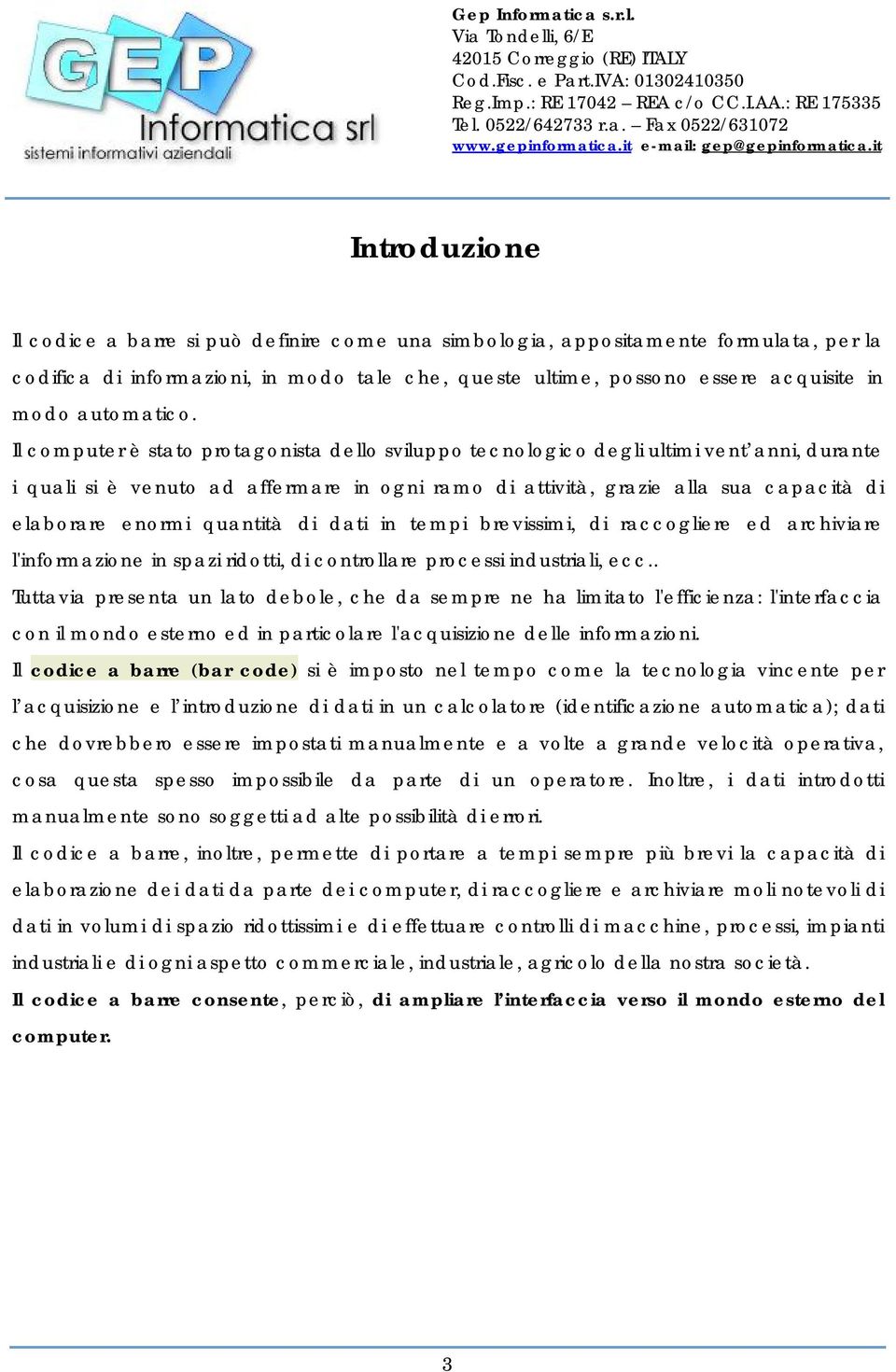 GEP Informatica srl
sistemi informativi aziendali

Gep Informatica s.r.l.
Via Tondelli, 6/E
42015 Correggio (RE) ITALY
Cod.Fisc. e Part.IVA: 01302410350
Reg.Imp.: RE 17042 – REA c/o CC.I.AA.: RE 175335
Tel. 0522/642733 r.a. – Fax 0522/631072
www.gepinformatica.it e-mail: gep@gepinformatica.it

Introduzione

Il codice a barre si può definire come una simbologia, appositamente formulata, per la codifica di informazioni, in modo tale che, queste ultime, possono essere acquisite in modo automatico.

Il computer è stato protagonista dello sviluppo tecnologico degli ultimi vent'anni, durante i quali si è venuto ad affermare in ogni ramo di attività, grazie alla sua capacità di elaborare enormi quantità di dati in tempi brevissimi, di raccogliere ed archiviare l'informazione in spazi ridotti, di controllare processi industriali, ecc..

Tuttavia presenta un lato debole, che da sempre ne ha limitato l'efficienza: l'interfaccia con il mondo esterno ed in particolare l'acquisizione delle informazioni.

Il codice a barre (bar code) si è imposto nel tempo come la tecnologia vincente per l'acquisizione e l'introduzione di dati in un calcolatore (identificazione automatica); dati che dovrebbero essere impostati manualmente e a volte a grande velocità operativa, cosa questa spesso impossibile da parte di un operatore. Inoltre, i dati introdotti manualmente sono soggetti ad alte possibilità di errori.

Il codice a barre, inoltre, permette di portare a tempi sempre più brevi la capacità di elaborazione dei dati da parte dei computer, di raccogliere e archiviare moli notevoli di dati in volumi di spazio ridottissimi e di effettuare controlli di macchine, processi, impianti industriali e di ogni aspetto commerciale, industriale, agricolo della nostra società.

Il codice a barre consente, perciò, di ampliare l'interfaccia verso il mondo esterno del computer.

3